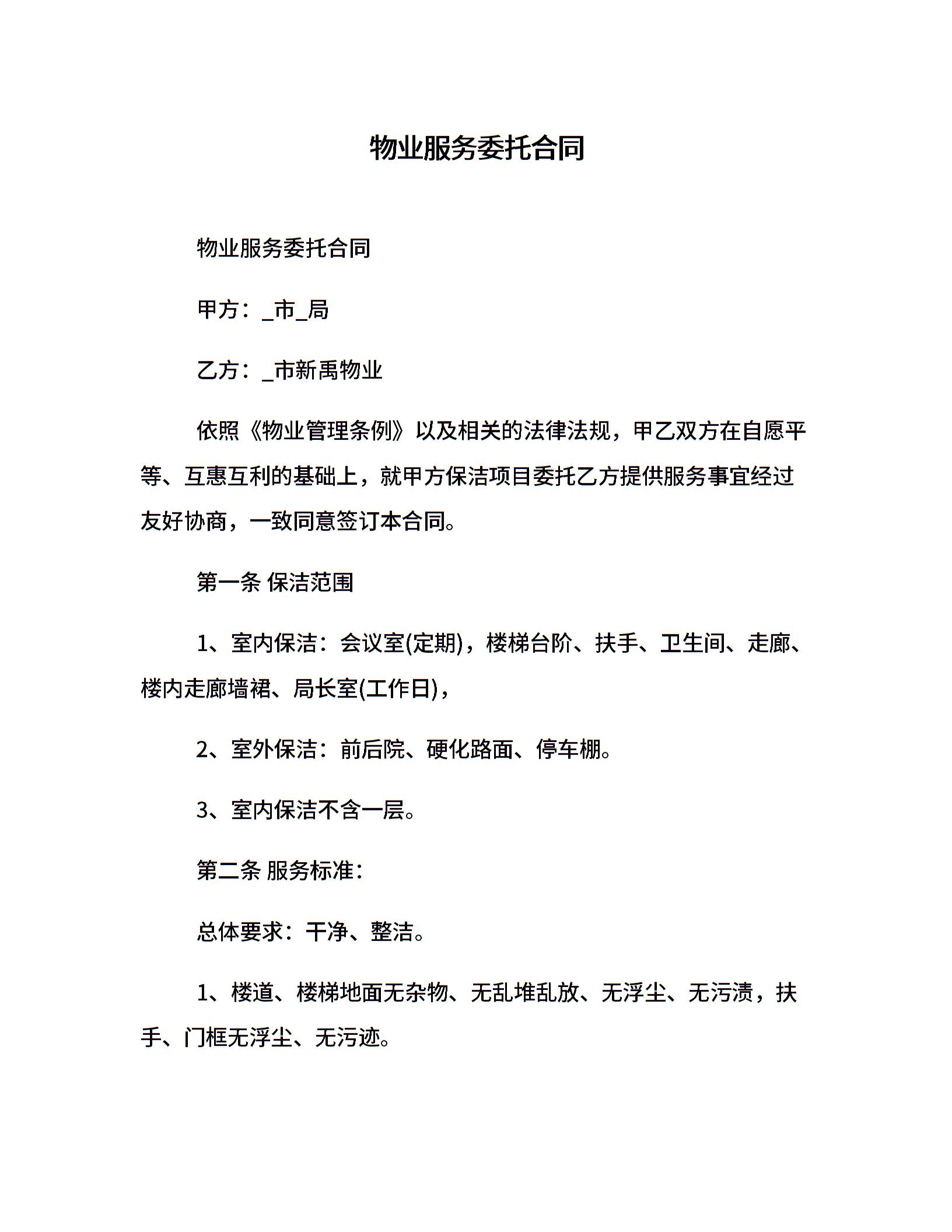 物业服务委托合同

物业服务委托合同

甲方：_市_局

乙方：_市新禹物业

依照《物业管理条例》以及相关的法律法规，甲乙双方在自愿平等、互惠互利的基础上，就甲方保洁项目委托乙方提供服务事宜经过友好协商，一致同意签订本合同。

第一条 保洁范围

1、室内保洁：会议室(定期)，楼梯台阶、扶手、卫生间、走廊、楼内走廊墙裙、局长室(工作日)，

2、室外保洁：前后院、硬化路面、停车棚。

3、室内保洁不含一层。

第二条 服务标准：

总体要求：干净、整洁。

1、楼道、楼梯地面无杂物、无乱堆乱放、无浮尘、无污渍，扶手、门框无浮尘、无污迹。